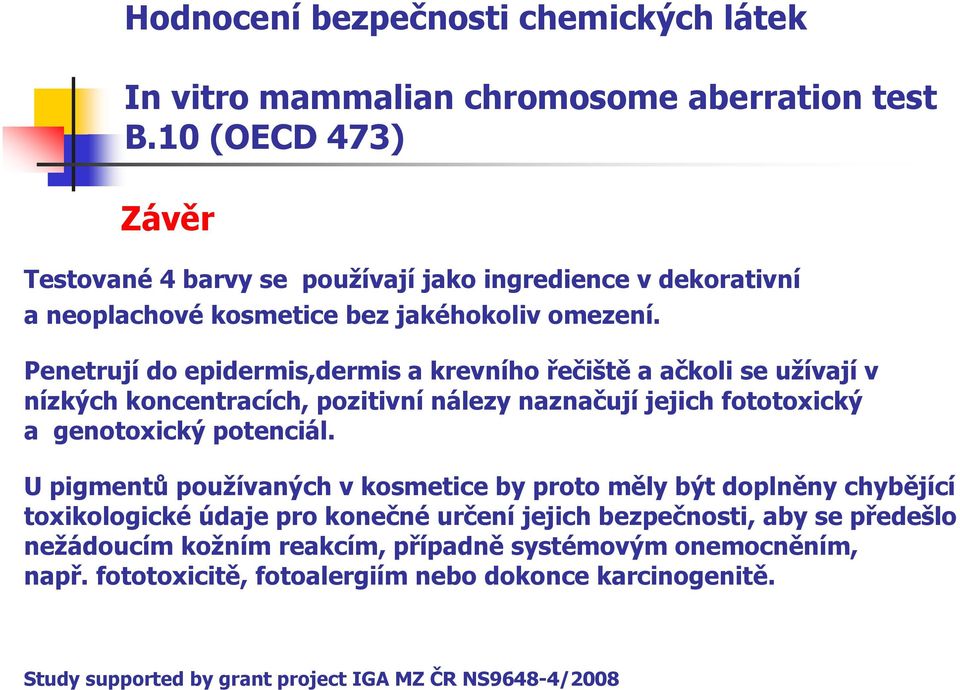 Hodnocení bezpečnosti chemických látek

In vitro mammalian chromosome aberration test B.10 (OECD 473)

Závěr

Testované 4 barvy se používají jako ingredience v dekorativní a neoplachové kosmetice bez jakéhokoliv omezení.

Penetrují do epidermis,dermis a krevního řečiště a ačkoli se užívají v nízkých koncentracích, pozitivní nálezy naznačují jejich fototoxický a genotoxický potenciál.

U pigmentů používaných v kosmetice by proto měly být doplněny chybějící toxikologické údaje pro konečné určení jejich bezpečnosti, aby se předešlo nežádoucím kožním reakcím, případně systémovým onemocněním, např. fototoxicitě, fotoalergiím nebo dokonce karcinogenitě.

Study supported by grant project IGA MZ ČR NS9648-4/2008